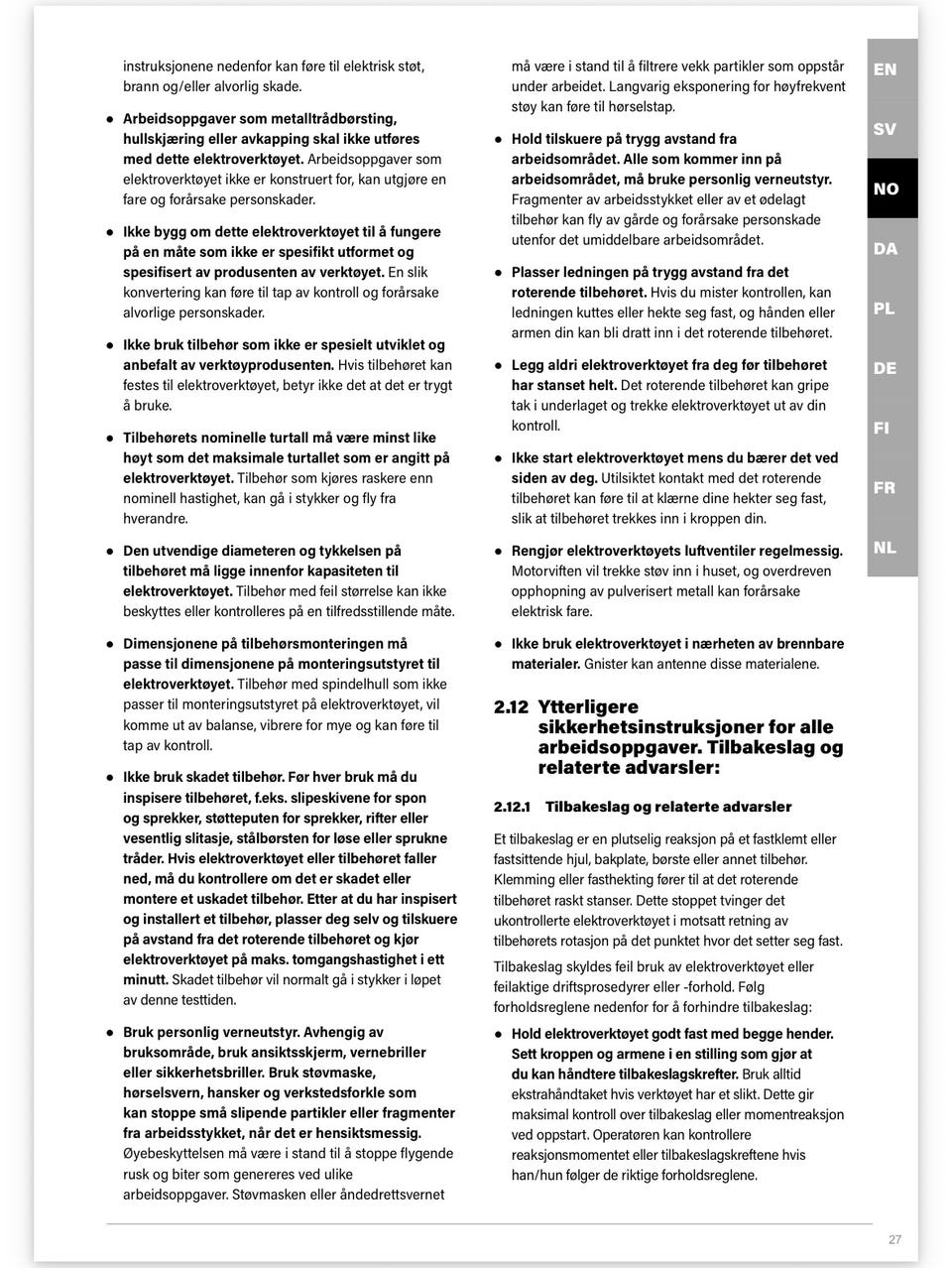 instruksjonene nedenfor kan føre til elektrisk støt, brann og/eller alvorlig skade.

• Arbeidsoppgaver som metalltrådbørsting, hullskjæring eller avkapping skal ikke utføres med dette elektroverktøyet. Arbeidsoppgaver som elektroverktøyet ikke er konstruert for, kan utgjøre en fare og forårsake personskader.

• Ikke bygg om dette elektroverktøyet til å fungere på en måte som ikke er spesifikt utformet og spesifisert av produsenten av verktøyet. En slik konvertering kan føre til tap av kontroll og forårsake alvorlige personskader.

• Ikke bruk tilbehør som ikke er spesielt utviklet og anbefalt av verktøyprodusenten. Hvis tilbehøret kan festes til elektroverktøyet, betyr ikke det at det er trygt å bruke.

• Tilbehørets nominelle turtall må være minst like høyt som det maksimale turtallet som er angitt på elektroverktøyet. Tilbehør som kjøres raskere enn nominell hastighet, kan gå i stykker og fly fra hverandre.

• Den utvendige diameteren og tykkelsen på tilbehøret må ligge innenfor kapasiteten til elektroverktøyet. Tilbehør med feil størrelse kan ikke beskyttes eller kontrolleres på en tilfredsstillende måte.

• Dimensjonene på tilbehørsmonteringen må passe til dimensjonene på monteringsutstyret til elektroverktøyet. Tilbehør med spindelhull som ikke passer til monteringsutstyret på elektroverktøyet, vil komme ut av balanse, vibrere for mye og kan føre til tap av kontroll.

• Ikke bruk skadet tilbehør. Før hver bruk må du inspisere tilbehøret, f.eks. slipeskivene for spon og sprekker, støtteputen for sprekker, rifter eller vesentlig slitasje, stålbørsten for løse eller sprukne tråder. Hvis elektroverktøyet eller tilbehøret faller ned, må du kontrollere om det er skadet eller montere et uskadet tilbehør. Etter at du har inspisert og installert et tilbehør, plasser deg selv og tilskuere på avstand fra det roterende tilbehøret og kjør elektroverktøyet på maks. tomgangshastighet i ett minutt. Skadet tilbehør vil normalt gå i stykker i løpet av denne testtiden.

• Bruk personlig verneutstyr. Avhengig av bruksområde, bruk ansiktsskjerm, vernebriller eller sikkerhetsbriller. Bruk støvmaske, hørselsvern, hansker og verkstedsforkle som kan stoppe små slipende partikler eller fragmenter fra arbeidsstykket, når det er hensiktsmessig. Øyebeskyttelsen må være i stand til å stoppe flygende rusk og biter som genereres ved ulike arbeidsoppgaver. Støvmasken eller åndedrettsvernet må være i stand til å filtrere vekk partikler som oppstår under arbeidet. Langvarig eksponering for høyfrekvent støy kan føre til hørselstap.

• Hold tilskuere på trygg avstand fra arbeidsområdet. Alle som kommer inn på arbeidsområdet, må bruke personlig verneutstyr. Fragmenter av arbeidsstykket eller av et ødelagt tilbehør kan fly av gårde og forårsake personskade utenfor det umiddelbare arbeidsområdet.

• Plasser ledningen på trygg avstand fra det roterende tilbehøret. Hvis du mister kontrollen, kan ledningen kuttes eller hekte seg fast, og hånden eller armen din kan bli dratt inn i det roterende tilbehøret.

• Legg aldri elektroverktøyet fra deg før tilbehøret har stanset helt. Det roterende tilbehøret kan gripe tak i underlaget og trekke elektroverktøyet ut av din kontroll.

• Ikke start elektroverktøyet mens du bærer det ved siden av deg. Utilsiktet kontakt med det roterende tilbehøret kan føre til at klærne dine hekter seg fast, slik at tilbehøret trekkes inn i kroppen din.

• Rengjør elektroverktøyets luftventiler regelmessig. Motorviften vil trekke støv inn i huset, og overdreven opphopning av pulverisert metall kan forårsake elektrisk fare.

• Ikke bruk elektroverktøyet i nærheten av brennbare materialer. Gnister kan antenne disse materialene.

2.12 Ytterligere sikkerhetsinstruksjoner for alle arbeidsoppgaver. Tilbakeslag og relaterte advarsler:

2.12.1 Tilbakeslag og relaterte advarsler

Et tilbakeslag er en plutselig reaksjon på et fastklemt eller fastsittende hjul, bakplate, børste eller annet tilbehør. Klemming eller fasthekting fører til at det roterende tilbehøret raskt stanser. Dette stoppet tvinger det ukontrollerte elektroverktøyet i motsatt retning av tilbehørets rotasjon på det punktet hvor det setter seg fast.

Tilbakeslag skyldes feil bruk av elektroverktøyet eller feilaktige driftsprosedyrer eller -forhold. Følg forholdsreglene nedenfor for å forhindre tilbakeslag:

• Hold elektroverktøyet godt fast med begge hender. Sett kroppen og armene i en stilling som gjør at du kan håndtere tilbakeslagskrefter. Bruk alltid ekstrahåndtaket hvis verktøyet har et slikt. Dette gir maksimal kontroll over tilbakeslag eller momentreaksjon ved oppstart. Operatøren kan kontrollere reaksjonsmomentet eller tilbakeslagskreftene hvis han/hun følger de riktige forholdsreglene.

EN
SV
NO
DA
PL
DE
FI
FR
NL

27